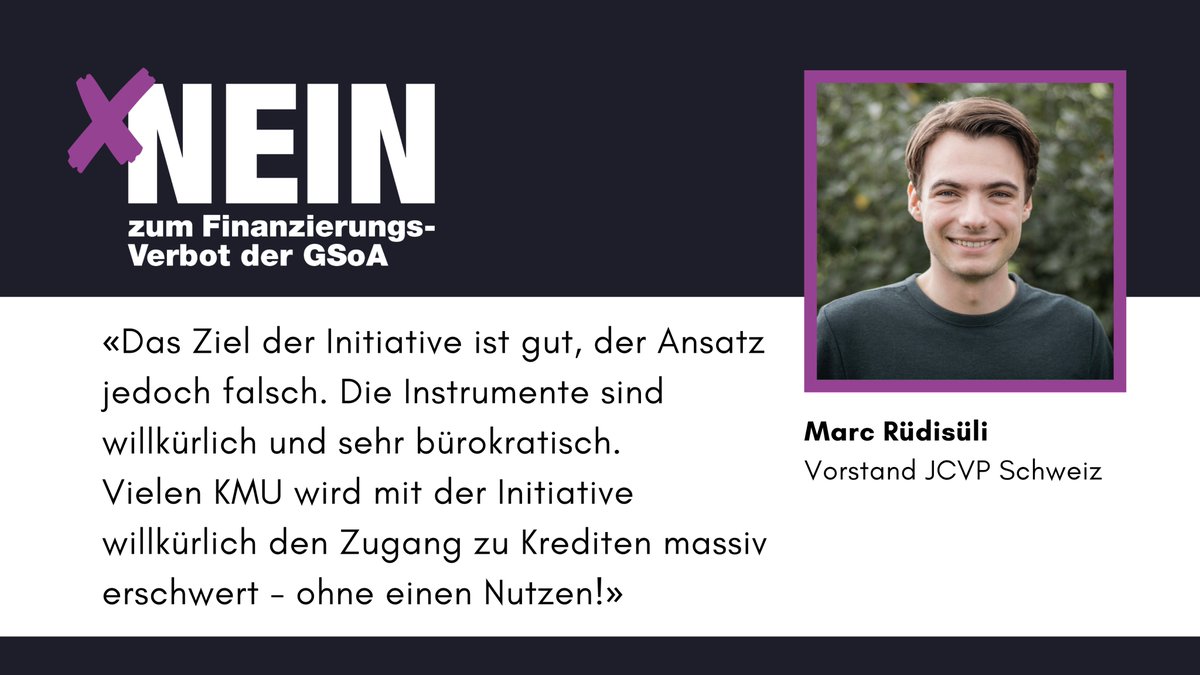 NEIN
zum Finanzierungs-Verbot der GSoA

«Das Ziel der Initiative ist gut, der Ansatz jedoch falsch. Die Instrumente sind willkürlich und sehr bürokratisch. Vielen KMU wird mit der Initiative willkürlich den Zugang zu Krediten massiv erschwert – ohne einen Nutzen!»

Marc Rüdisüli
Vorstand JCVP Schweiz